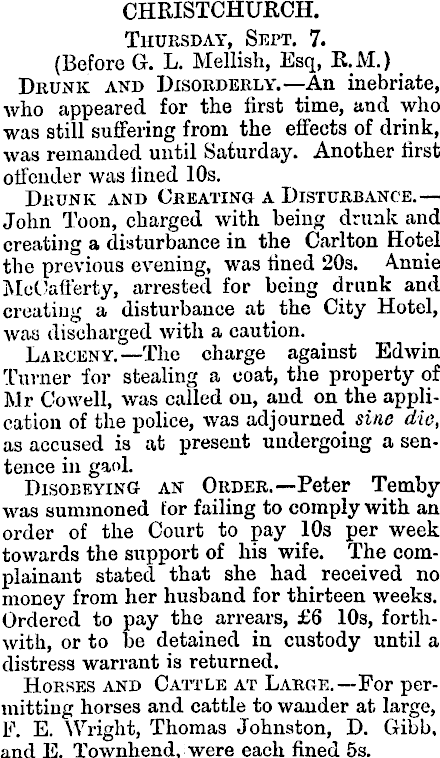 CHRISTCHURCH.

THURSDAY, SEPT. 7.

(Before G. L. Mellish, Esq, R.M.)

DRUNK AND DISORDERLY.—An inebriate, who appeared for the first time, and who was still suffering from the effects of drink, was remanded until Saturday. Another first offender was fined 10s.

DRUNK AND CREATING A DISTURBANCE.—John Toon, charged with being drunk and creating a disturbance in the Carlton Hotel the previous evening, was fined 20s. Annie McCafferty, arrested for being drunk and creating a disturbance at the City Hotel, was discharged with a caution.

LARCENY.—The charge against Edwin Turner for stealing a coat, the property of Mr Cowell, was called on, and on the application of the police, was adjourned sine die, as accused is at present undergoing a sentence in gaol.

DISOBEYING AN ORDER.—Peter Temby was summoned for failing to comply with an order of the Court to pay 10s per week towards the support of his wife. The complainant stated that she had received no money from her husband for thirteen weeks. Ordered to pay the arrears, £6 10s, forthwith, or to be detained in custody until a distress warrant is returned.

HORSES AND CATTLE AT LARGE.—For permitting horses and cattle to wander at large, F. E. Wright, Thomas Johnston, D. Gibb, and E. Townhend, were each fined 5s.